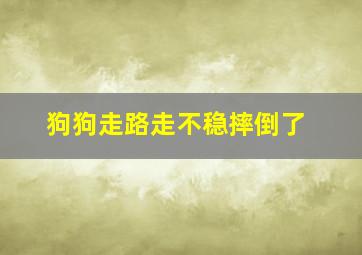 狗狗走路走不稳摔倒了